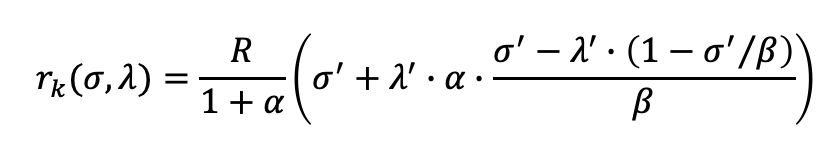 $r_k(\sigma, \lambda) = \frac{R}{1+\alpha}\left(\sigma' + \lambda' \cdot \alpha \cdot \frac{\sigma' - \lambda' \cdot (1 - \sigma'/\beta)}{\beta}\right)$